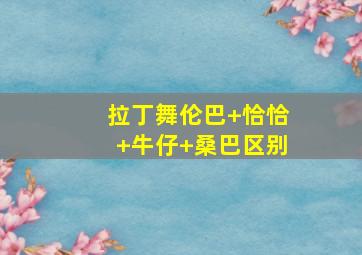 拉丁舞伦巴+恰恰+牛仔+桑巴区别